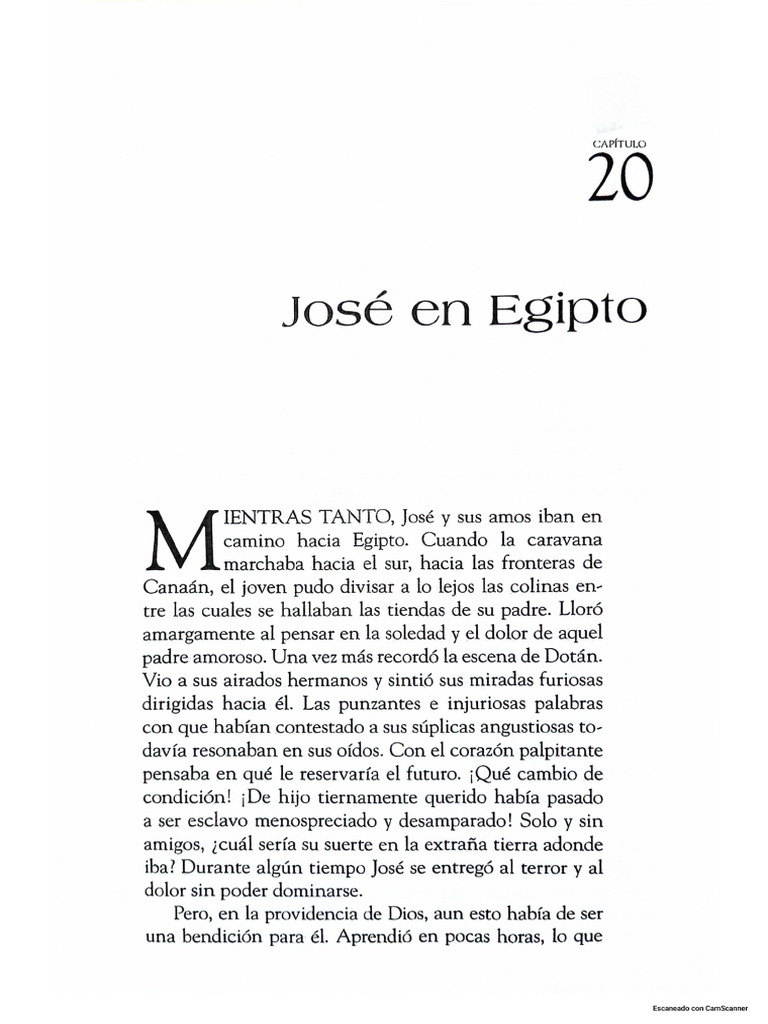 CAPÍTULO
20

José en Egipto

MIENTRAS TANTO, José y sus amos iban en camino hacia Egipto. Cuando la caravana marchaba hacia el sur, hacia las fronteras de Canaán, el joven pudo divisar a lo lejos las colinas entre las cuales se hallaban las tiendas de su padre. Lloró amargamente al pensar en la soledad y el dolor de aquel padre amoroso. Una vez más recordó la escena de Dotán. Vio a sus airados hermanos y sintió sus miradas furiosas dirigidas hacia él. Las punzantes e injuriosas palabras con que habían contestado a sus súplicas angustiosas todavía resonaban en sus oídos. Con el corazón palpitante pensaba en qué le reservaría el futuro. ¡Qué cambio de condición! ¡De hijo tiernamente querido había pasado a ser esclavo menospreciado y desamparado! Solo y sin amigos, ¿cuál sería su suerte en la extraña tierra adonde iba? Durante algún tiempo José se entregó al terror y al dolor sin poder dominarse.

Pero, en la providencia de Dios, aun esto había de ser una bendición para él. Aprendió en pocas horas, lo que

Escaneado con CamScanner